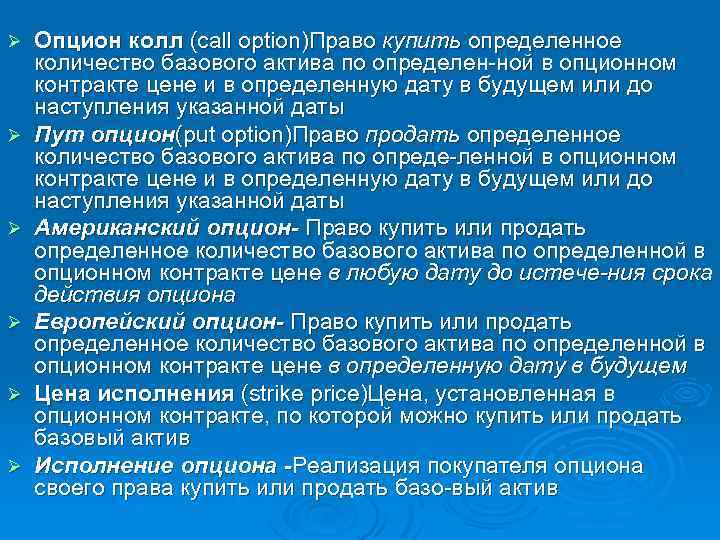 ➢ Опцион колл (call option)Право купить определенное количество базового актива по определен-ной в опционном контракте цене и в определенную дату в будущем или до наступления указанной даты

➢ Пут опцион(put option)Право продать определенное количество базового актива по опреде-ленной в опционном контракте цене и в определенную дату в будущем или до наступления указанной даты

➢ Американский опцион- Право купить или продать определенное количество базового актива по определенной в опционном контракте цене в любую дату до истече-ния срока действия опциона

➢ Европейский опцион- Право купить или продать определенное количество базового актива по определенной в опционном контракте цене в определенную дату в будущем

➢ Цена исполнения (strike price)Цена, установленная в опционном контракте, по которой можно купить или продать базовый актив

➢ Исполнение опциона -Реализация покупателя опциона своего права купить или продать базо-вый актив